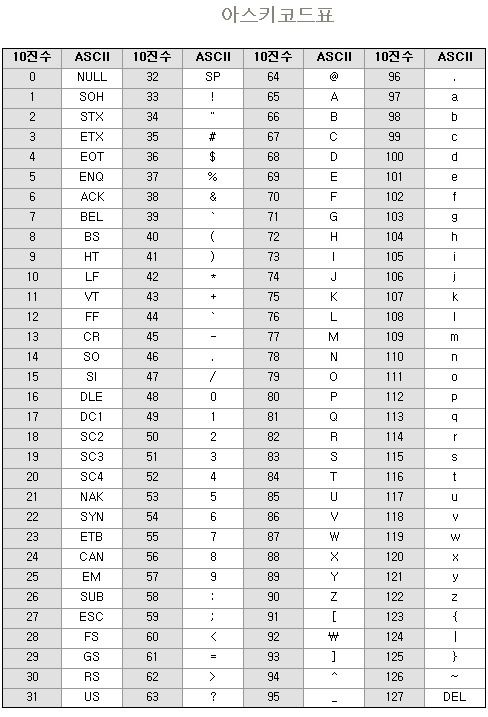 아스키코드표

| 10진수 | ASCII | 10진수 | ASCII | 10진수 | ASCII | 10진수 | ASCII |
|---|---|---|---|---|---|---|---|
| 0 | NULL | 32 | SP | 64 | @ | 96 | . |
| 1 | SOH | 33 | ! | 65 | A | 97 | a |
| 2 | STX | 34 | " | 66 | B | 98 | b |
| 3 | ETX | 35 | # | 67 | C | 99 | c |
| 4 | EOT | 36 | $ | 68 | D | 100 | d |
| 5 | ENQ | 37 | % | 69 | E | 101 | e |
| 6 | ACK | 38 | & | 70 | F | 102 | f |
| 7 | BEL | 39 | ` | 71 | G | 103 | g |
| 8 | BS | 40 | ( | 72 | H | 104 | h |
| 9 | HT | 41 | ) | 73 | I | 105 | i |
| 10 | LF | 42 | * | 74 | J | 106 | j |
| 11 | VT | 43 | + | 75 | K | 107 | k |
| 12 | FF | 44 | ` | 76 | L | 108 | l |
| 13 | CR | 45 | - | 77 | M | 109 | m |
| 14 | SO | 46 | . | 78 | N | 110 | n |
| 15 | SI | 47 | / | 79 | O | 111 | o |
| 16 | DLE | 48 | 0 | 80 | P | 112 | p |
| 17 | DC1 | 49 | 1 | 81 | Q | 113 | q |
| 18 | SC2 | 50 | 2 | 82 | R | 114 | r |
| 19 | SC3 | 51 | 3 | 83 | S | 115 | s |
| 20 | SC4 | 52 | 4 | 84 | T | 116 | t |
| 21 | NAK | 53 | 5 | 85 | U | 117 | u |
| 22 | SYN | 54 | 6 | 86 | V | 118 | v |
| 23 | ETB | 55 | 7 | 87 | W | 119 | w |
| 24 | CAN | 56 | 8 | 88 | X | 120 | x |
| 25 | EM | 57 | 9 | 89 | Y | 121 | y |
| 26 | SUB | 58 | : | 90 | Z | 122 | z |
| 27 | ESC | 59 | ; | 91 | [ | 123 | { |
| 28 | FS | 60 | < | 92 | ₩ | 124 | \| |
| 29 | GS | 61 | = | 93 | ] | 125 | } |
| 30 | RS | 62 | > | 94 | ^ | 126 | ~ |
| 31 | US | 63 | ? | 95 | _ | 127 | DEL |